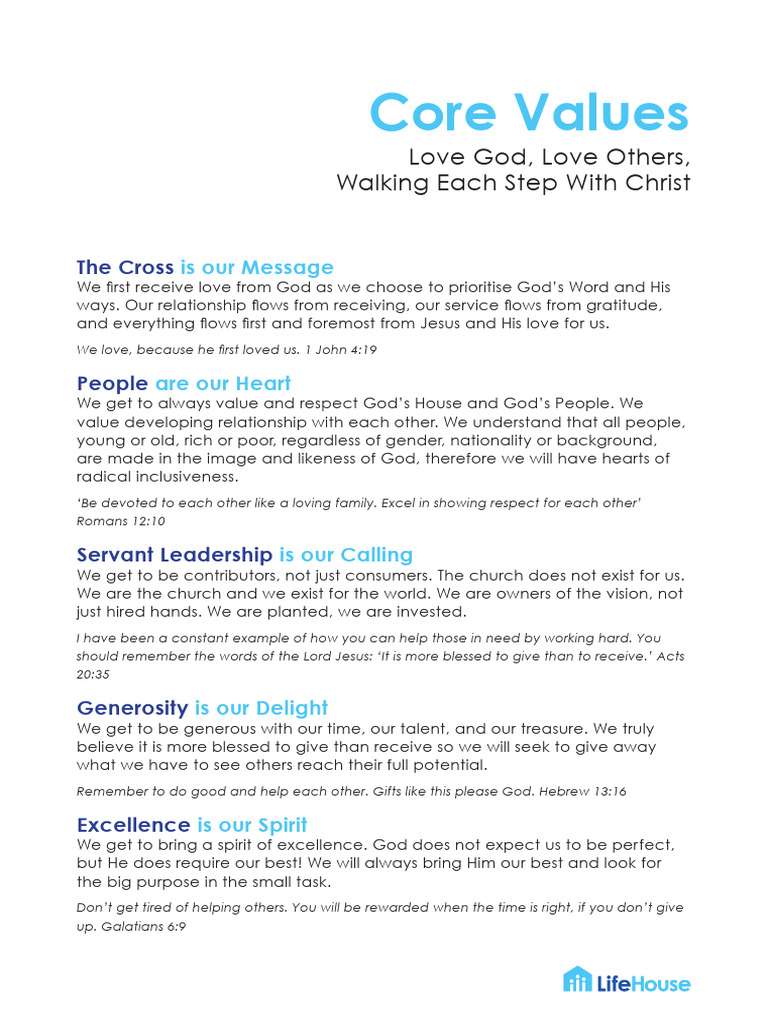 Core Values
Love God, Love Others,
Walking Each Step With Christ

The Cross is our Message
We first receive love from God as we choose to prioritise God's Word and His ways. Our relationship flows from receiving, our service flows from gratitude, and everything flows first and foremost from Jesus and His love for us.

We love, because he first loved us. 1 John 4:19

People are our Heart
We get to always value and respect God's House and God's People. We value developing relationship with each other. We understand that all people, young or old, rich or poor, regardless of gender, nationality or background, are made in the image and likeness of God, therefore we will have hearts of radical inclusiveness.

'Be devoted to each other like a loving family. Excel in showing respect for each other' Romans 12:10

Servant Leadership is our Calling
We get to be contributors, not just consumers. The church does not exist for us. We are the church and we exist for the world. We are owners of the vision, not just hired hands. We are planted, we are invested.

I have been a constant example of how you can help those in need by working hard. You should remember the words of the Lord Jesus: 'It is more blessed to give than to receive.' Acts 20:35

Generosity is our Delight
We get to be generous with our time, our talent, and our treasure. We truly believe it is more blessed to give than receive so we will seek to give away what we have to see others reach their full potential.

Remember to do good and help each other. Gifts like this please God. Hebrew 13:16

Excellence is our Spirit
We get to bring a spirit of excellence. God does not expect us to be perfect, but He does require our best! We will always bring Him our best and look for the big purpose in the small task.

Don't get tired of helping others. You will be rewarded when the time is right, if you don't give up. Galatians 6:9

LifeHouse